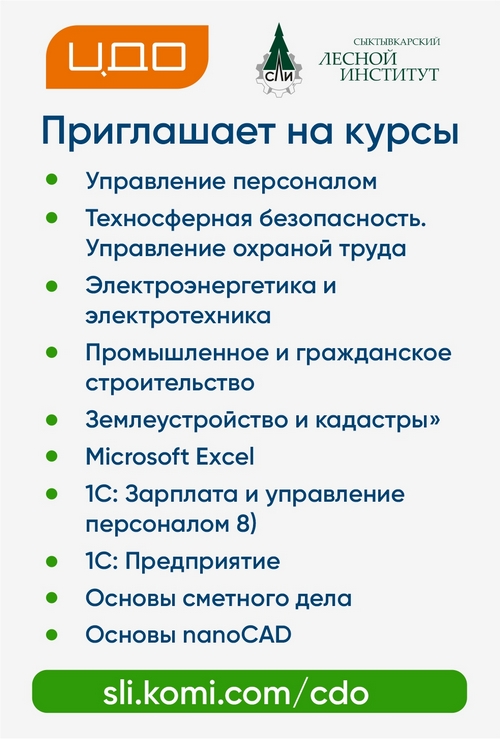 ЦДО

СЛИ

СЫКТЫВКАРСКИЙ ЛЕСНОЙ ИНСТИТУТ

Приглашает на курсы

- Управление персоналом
- Техносферная безопасность. Управление охраной труда
- Электроэнергетика и электротехника
- Промышленное и гражданское строительство
- Землеустройство и кадастры»
- Microsoft Excel
- 1С: Зарплата и управление персоналом 8)
- 1С: Предприятие
- Основы сметного дела
- Основы nanoCAD

sli.komi.com/cdo